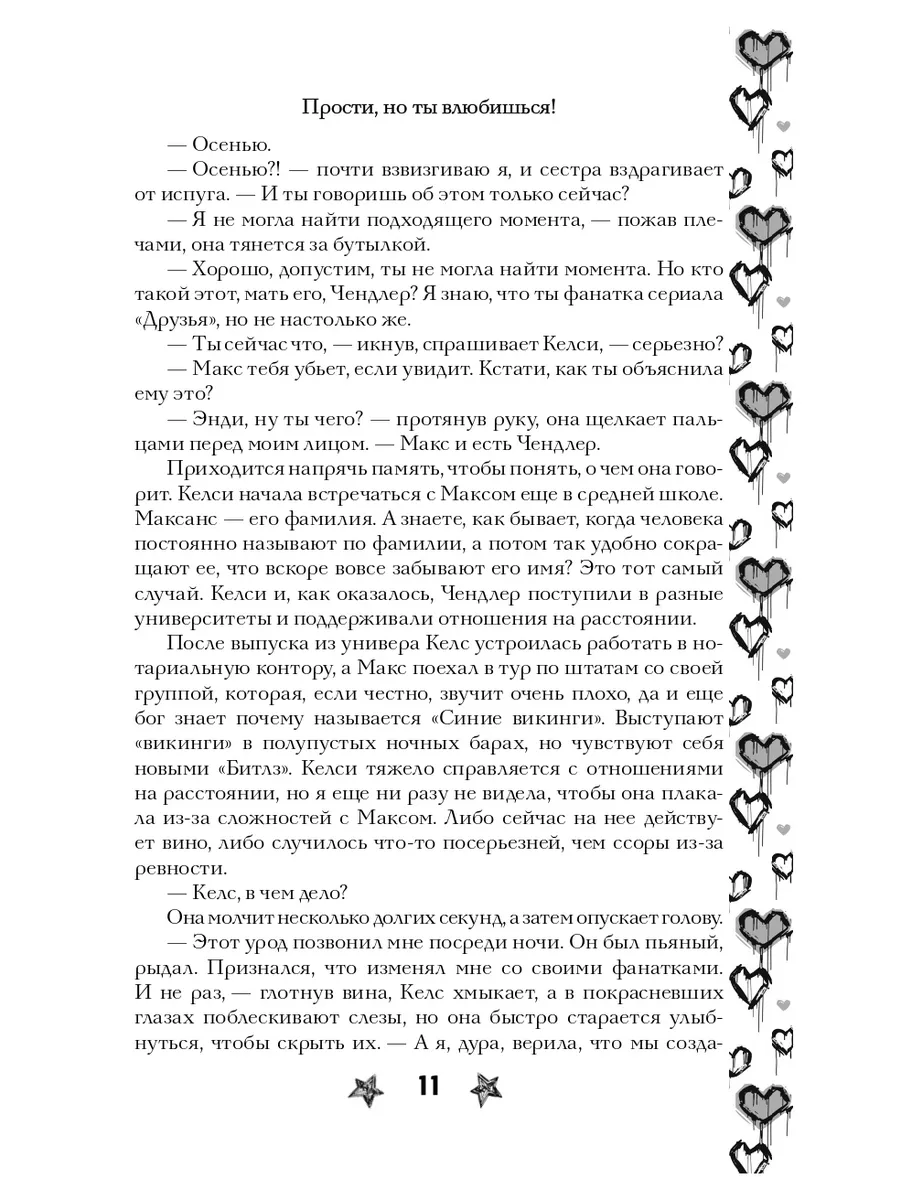 Прости, но ты влюбишься!

— Осенью.

— Осенью?! — почти взвизгиваю я, и сестра вздрагивает от испуга. — И ты говоришь об этом только сейчас?

— Я не могла найти подходящего момента, — пожав плечами, она тянется за бутылкой.

— Хорошо, допустим, ты не могла найти момента. Но кто такой этот, мать его, Чендлер? Я знаю, что ты фанатка сериала «Друзья», но не настолько же.

— Ты сейчас что, — икнув, спрашивает Келси, — серьезно?

— Макс тебя убьет, если увидит. Кстати, как ты объяснила ему это?

— Энди, ну ты чего? — протянув руку, она щелкает пальцами перед моим лицом. — Макс и есть Чендлер.

Приходится напрячь память, чтобы понять, о чем она говорит. Келси начала встречаться с Максом еще в средней школе. Максанс — его фамилия. А знаете, как бывает, когда человека постоянно называют по фамилии, а потом так удобно сокращают ее, что вскоре вовсе забывают его имя? Это тот самый случай. Келси и, как оказалось, Чендлер поступили в разные университеты и поддерживали отношения на расстоянии.

После выпуска из универа Келс устроилась работать в нотариальную контору, а Макс поехал в тур по штатам со своей группой, которая, если честно, звучит очень плохо, да и еще бог знает почему называется «Синие викинги». Выступают «викинги» в полупустых ночных барах, но чувствуют себя новыми «Битлз». Келси тяжело справляется с отношениями на расстоянии, но я еще ни разу не видела, чтобы она плакала из-за сложностей с Максом. Либо сейчас на нее действует вино, либо случилось что-то посерьезней, чем ссоры из-за ревности.

— Келс, в чем дело?

Она молчит несколько долгих секунд, а затем опускает голову.

— Этот урод позвонил мне посреди ночи. Он был пьяный, рыдал. Признался, что изменял мне со своими фанатками. И не раз, — глотнув вина, Келс хмыкает, а в покрасневших глазах поблескивают слезы, но она быстро старается улыбнуться, чтобы скрыть их. — А я, дура, верила, что мы созда-

11